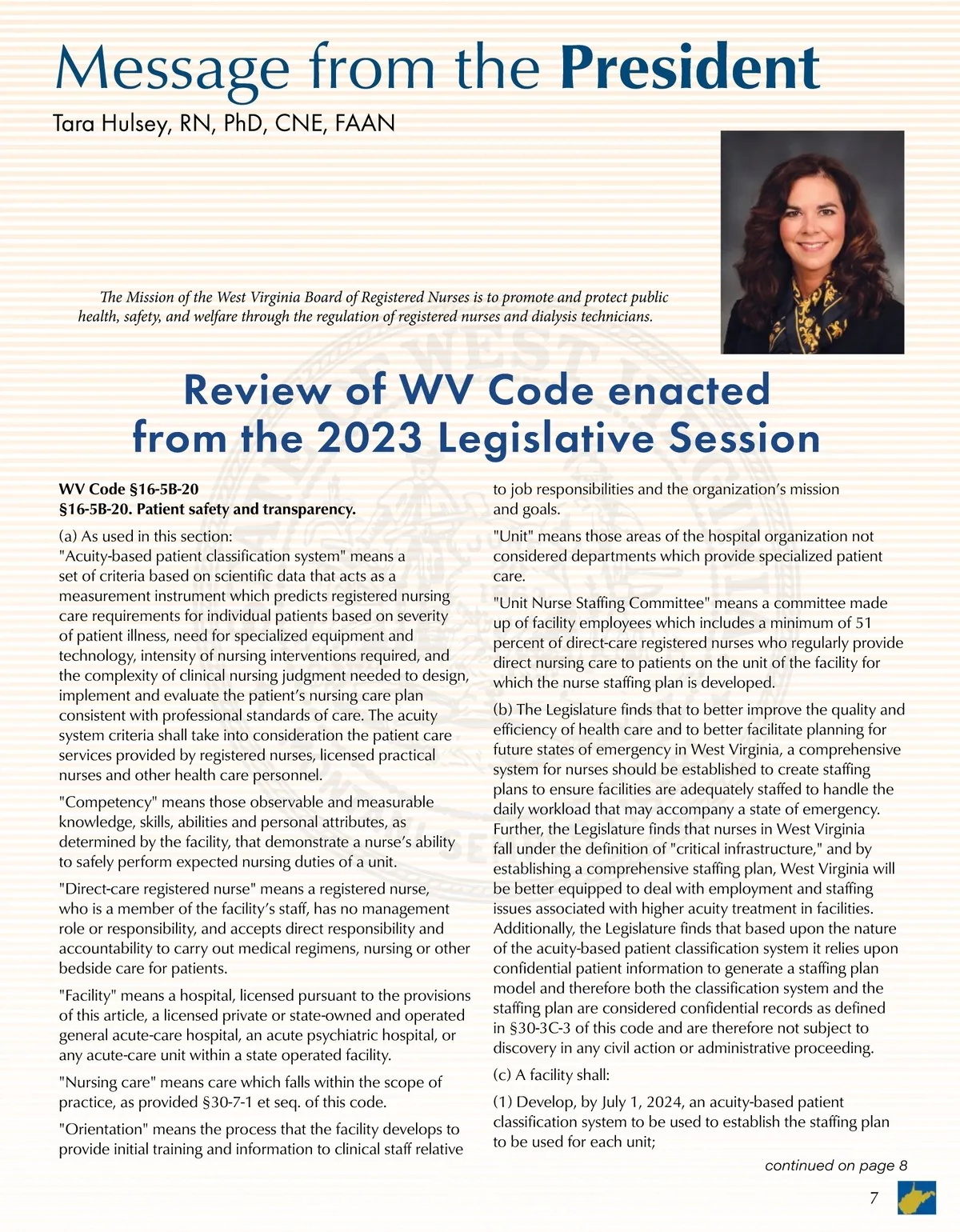 Message from the President

Tara Hulsey, RN, PhD, CNE, FAAN

The Mission of the West Virginia Board of Registered Nurses is to promote and protect public health, safety, and welfare through the regulation of registered nurses and dialysis technicians.

Review of WV Code enacted from the 2023 Legislative Session

WV Code §16-5B-20
§16-5B-20. Patient safety and transparency.

(a) As used in this section:
"Acuity-based patient classification system" means a set of criteria based on scientific data that acts as a measurement instrument which predicts registered nursing care requirements for individual patients based on severity of patient illness, need for specialized equipment and technology, intensity of nursing interventions required, and the complexity of clinical nursing judgment needed to design, implement and evaluate the patient's nursing care plan consistent with professional standards of care. The acuity system criteria shall take into consideration the patient care services provided by registered nurses, licensed practical nurses and other health care personnel.

"Competency" means those observable and measurable knowledge, skills, abilities and personal attributes, as determined by the facility, that demonstrate a nurse's ability to safely perform expected nursing duties of a unit.

"Direct-care registered nurse" means a registered nurse, who is a member of the facility's staff, has no management role or responsibility, and accepts direct responsibility and accountability to carry out medical regimens, nursing or other bedside care for patients.

"Facility" means a hospital, licensed pursuant to the provisions of this article, a licensed private or state-owned and operated general acute-care hospital, an acute psychiatric hospital, or any acute-care unit within a state operated facility.

"Nursing care" means care which falls within the scope of practice, as provided §30-7-1 et seq. of this code.

"Orientation" means the process that the facility develops to provide initial training and information to clinical staff relative to job responsibilities and the organization's mission and goals.

"Unit" means those areas of the hospital organization not considered departments which provide specialized patient care.

"Unit Nurse Staffing Committee" means a committee made up of facility employees which includes a minimum of 51 percent of direct-care registered nurses who regularly provide direct nursing care to patients on the unit of the facility for which the nurse staffing plan is developed.

(b) The Legislature finds that to better improve the quality and efficiency of health care and to better facilitate planning for future states of emergency in West Virginia, a comprehensive system for nurses should be established to create staffing plans to ensure facilities are adequately staffed to handle the daily workload that may accompany a state of emergency. Further, the Legislature finds that nurses in West Virginia fall under the definition of "critical infrastructure," and by establishing a comprehensive staffing plan, West Virginia will be better equipped to deal with employment and staffing issues associated with higher acuity treatment in facilities. Additionally, the Legislature finds that based upon the nature of the acuity-based patient classification system it relies upon confidential patient information to generate a staffing plan model and therefore both the classification system and the staffing plan are considered confidential records as defined in §30-3C-3 of this code and are therefore not subject to discovery in any civil action or administrative proceeding.

(c) A facility shall:

(1) Develop, by July 1, 2024, an acuity-based patient classification system to be used to establish the staffing plan to be used for each unit;

continued on page 8

7